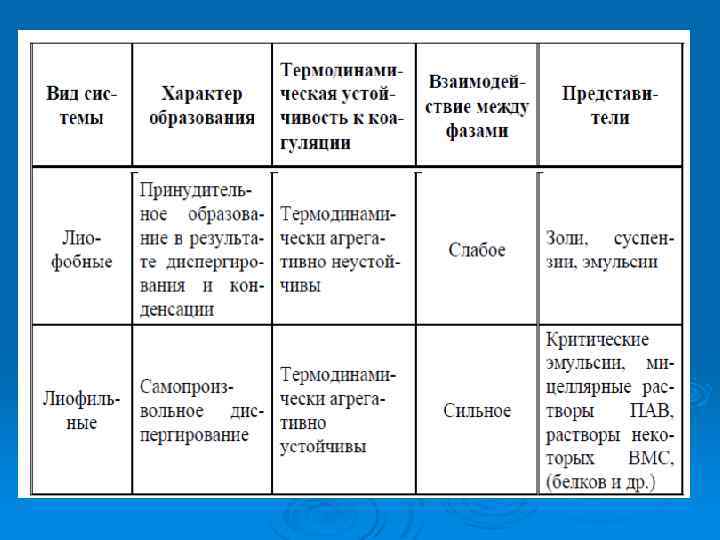 | Вид системы | Характер образования | Термодинамическая устойчивость к коагуляции | Взаимодействие между фазами | Представители |
|---|---|---|---|---|
| Лиофобные | Принудительное образование в результате диспергирования и конденсации | Термодинамически агрегативно неустойчивы | Слабое | Золи, суспензии, эмульсии |
| Лиофильные | Самопроизвольное диспергирование | Термодинамически агрегативно устойчивы | Сильное | Критические эмульсии, мицеллярные растворы ПАВ, растворы некоторых ВМС, (белков и др.) |